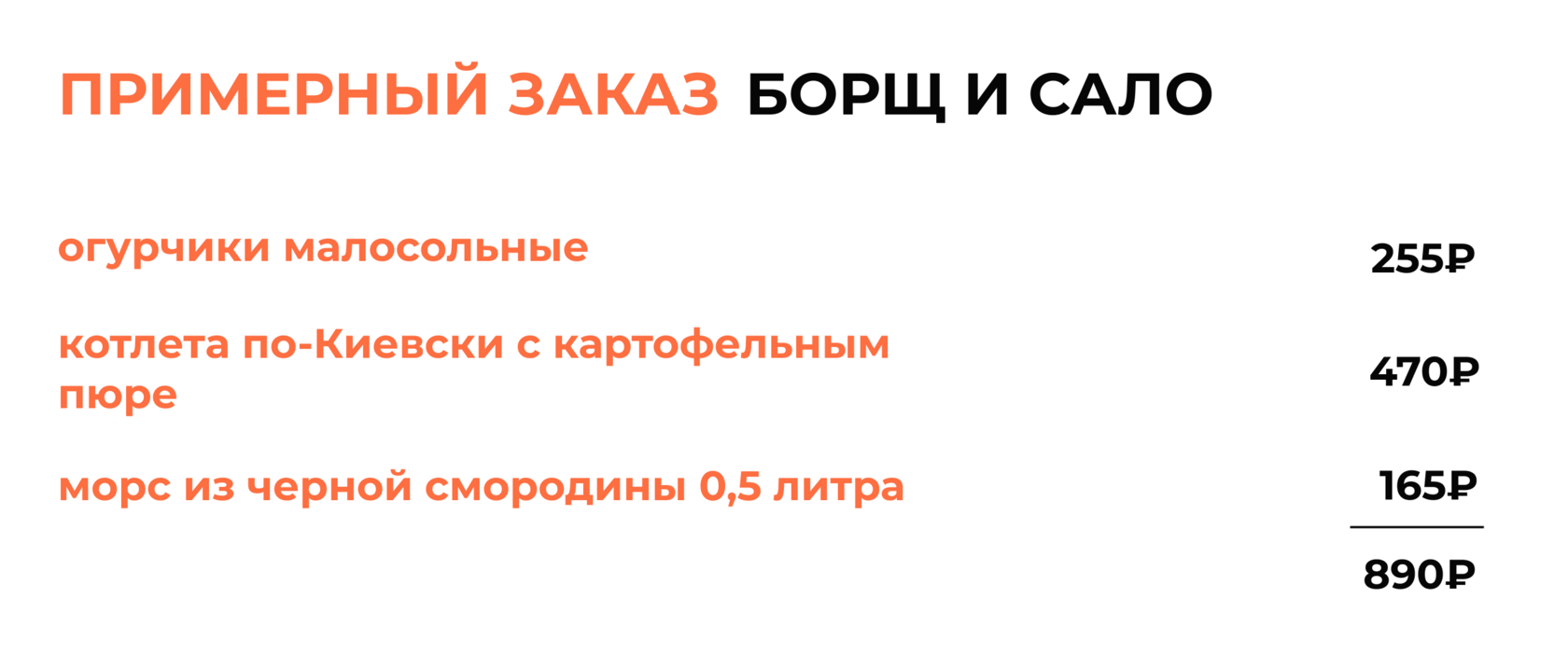 ПРИМЕРНЫЙ ЗАКАЗ БОРЩ И САЛО

огурчики малосольные 255₽

котлета по-Киевски с картофельным пюре 470₽

морс из черной смородины 0,5 литра 165₽

890₽